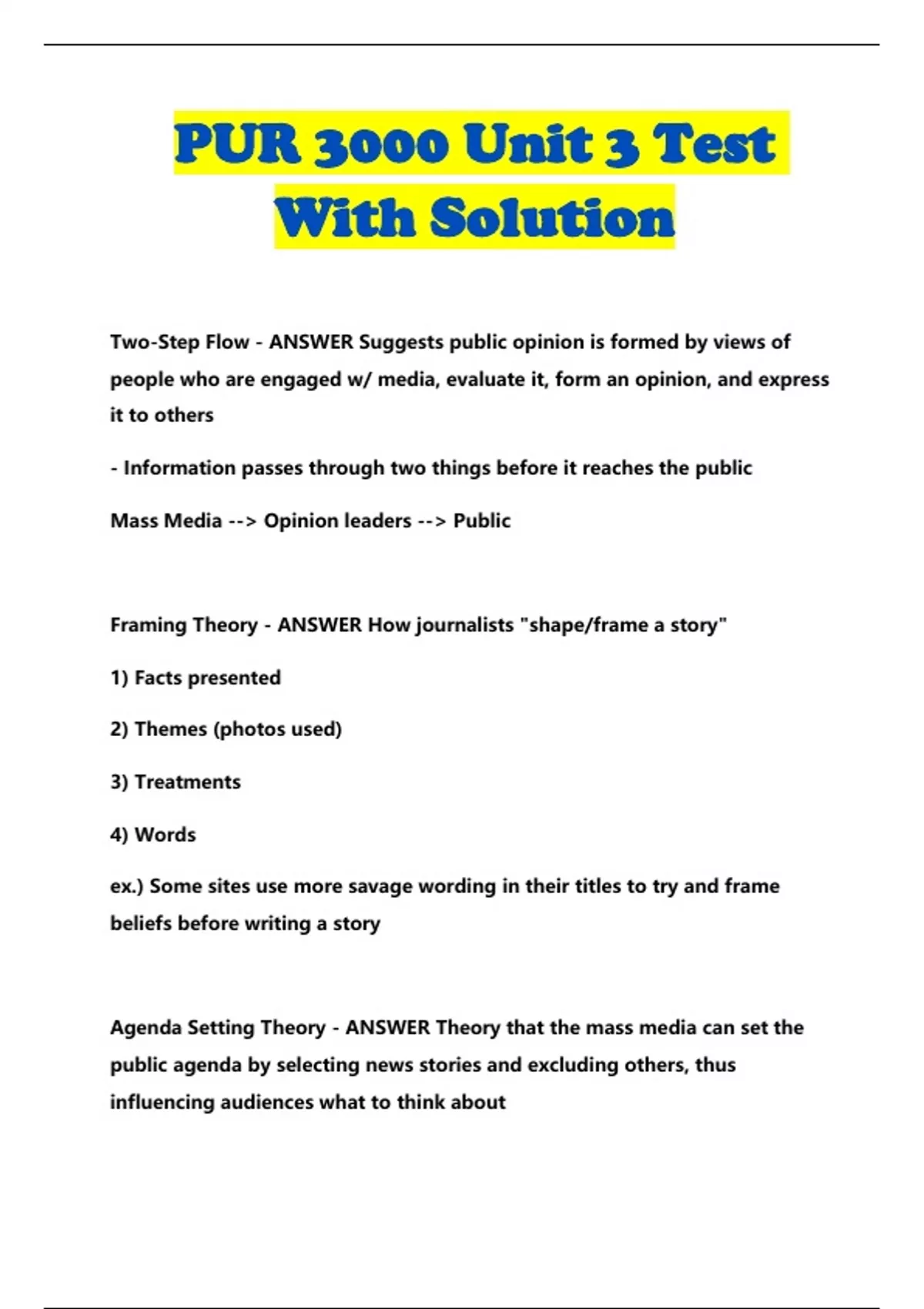 PUR 3000 Unit 3 Test With Solution

Two-Step Flow - ANSWER Suggests public opinion is formed by views of people who are engaged w/ media, evaluate it, form an opinion, and express it to others

- Information passes through two things before it reaches the public

Mass Media --> Opinion leaders --> Public

Framing Theory - ANSWER How journalists "shape/frame a story"

1) Facts presented

2) Themes (photos used)

3) Treatments

4) Words

ex.) Some sites use more savage wording in their titles to try and frame beliefs before writing a story

Agenda Setting Theory - ANSWER Theory that the mass media can set the public agenda by selecting news stories and excluding others, thus influencing audiences what to think about